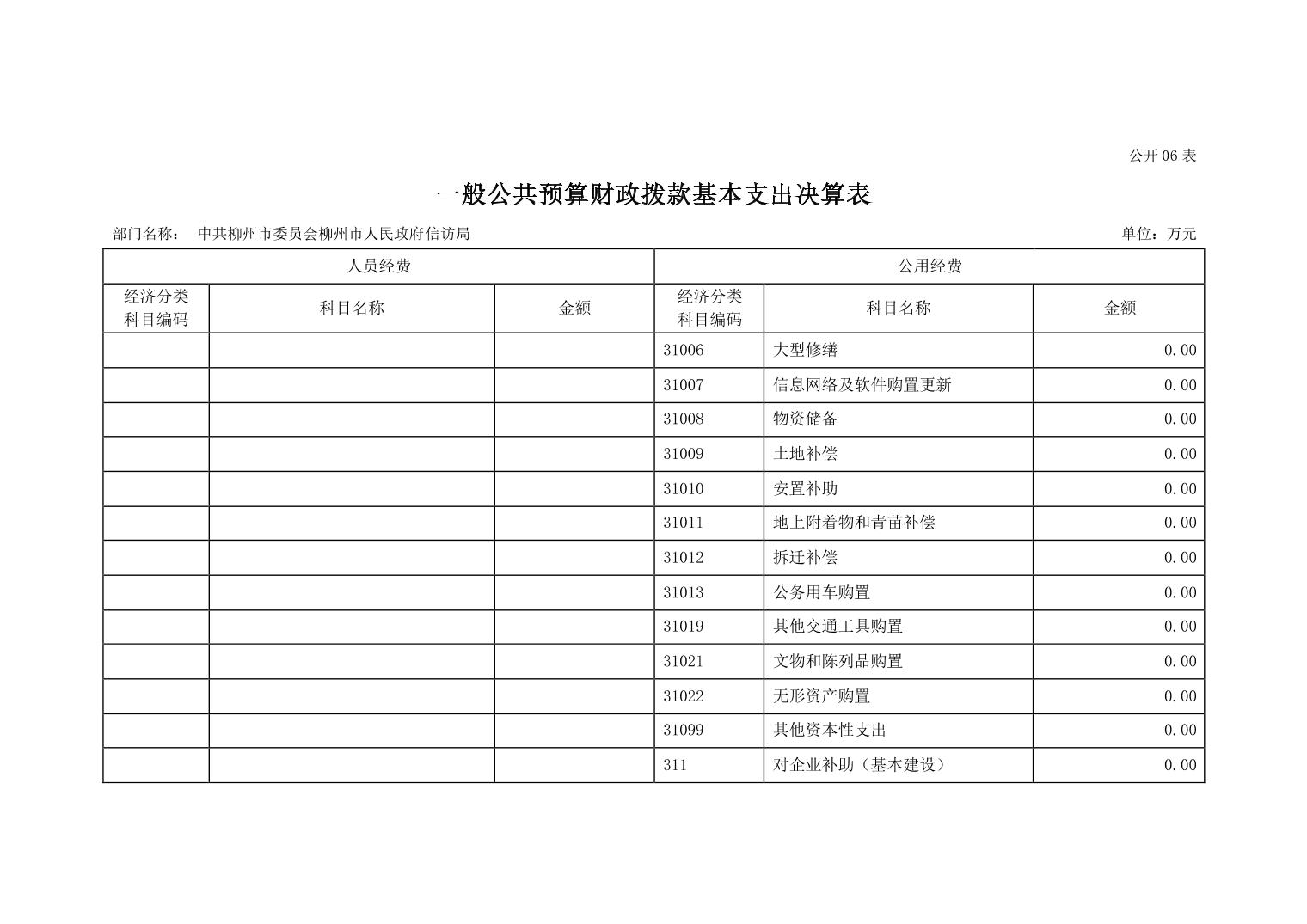 公开 06 表

一般公共预算财政拨款基本支出决算表

部门名称： 中共柳州市委员会柳州市人民政府信访局 单位：万元

| 人员经费 | | | 公用经费 | | |
|---|---|---|---|---|---|
| 经济分类科目编码 | 科目名称 | 金额 | 经济分类科目编码 | 科目名称 | 金额 |
| | | | 31006 | 大型修缮 | 0.00 |
| | | | 31007 | 信息网络及软件购置更新 | 0.00 |
| | | | 31008 | 物资储备 | 0.00 |
| | | | 31009 | 土地补偿 | 0.00 |
| | | | 31010 | 安置补助 | 0.00 |
| | | | 31011 | 地上附着物和青苗补偿 | 0.00 |
| | | | 31012 | 拆迁补偿 | 0.00 |
| | | | 31013 | 公务用车购置 | 0.00 |
| | | | 31019 | 其他交通工具购置 | 0.00 |
| | | | 31021 | 文物和陈列品购置 | 0.00 |
| | | | 31022 | 无形资产购置 | 0.00 |
| | | | 31099 | 其他资本性支出 | 0.00 |
| | | | 311 | 对企业补助（基本建设） | 0.00 |